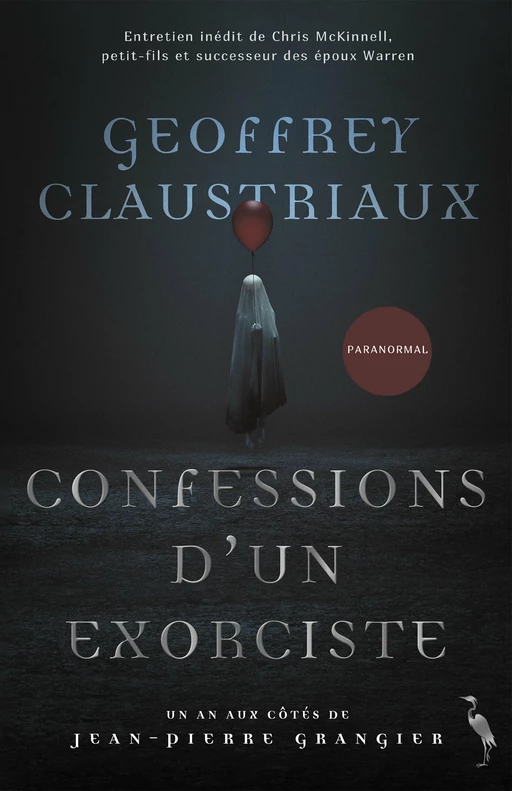 Entretien inédit de Chris McKinnell, petit-fils et successeur des époux Warren

GEOFFREY CLAUSTRIAUX

PARANORMAL

CONFESSIONS D'UN EXORCISTE

UN AN AUX CÔTÉS DE
JEAN-PIERRE GRANGIER